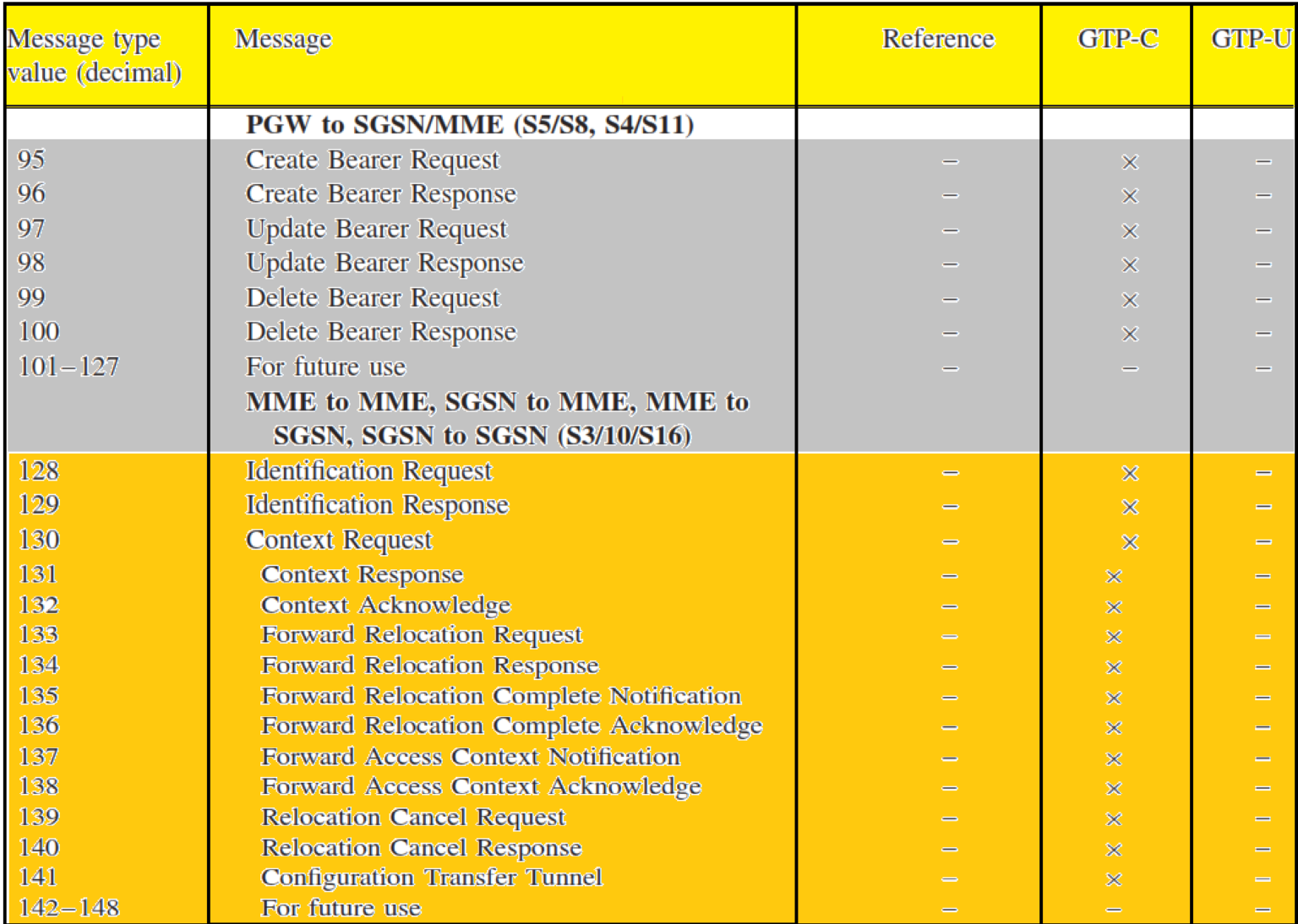 | Message type value (decimal) | Message | Reference | GTP-C | GTP-U |
|---|---|---|---|---|
| | **PGW to SGSN/MME (S5/S8, S4/S11)** | | | |
| 95 | Create Bearer Request | – | × | – |
| 96 | Create Bearer Response | – | × | – |
| 97 | Update Bearer Request | – | × | – |
| 98 | Update Bearer Response | – | × | – |
| 99 | Delete Bearer Request | – | × | – |
| 100 | Delete Bearer Response | – | × | – |
| 101–127 | For future use | – | – | – |
| | **MME to MME, SGSN to MME, MME to SGSN, SGSN to SGSN (S3/10/S16)** | | | |
| 128 | Identification Request | – | × | – |
| 129 | Identification Response | – | × | – |
| 130 | Context Request | – | × | – |
| 131 | Context Response | – | × | – |
| 132 | Context Acknowledge | – | × | – |
| 133 | Forward Relocation Request | – | × | – |
| 134 | Forward Relocation Response | – | × | – |
| 135 | Forward Relocation Complete Notification | – | × | – |
| 136 | Forward Relocation Complete Acknowledge | – | × | – |
| 137 | Forward Access Context Notification | – | × | – |
| 138 | Forward Access Context Acknowledge | – | × | – |
| 139 | Relocation Cancel Request | – | × | – |
| 140 | Relocation Cancel Response | – | × | – |
| 141 | Configuration Transfer Tunnel | – | × | – |
| 142–148 | For future use | – | – | – |